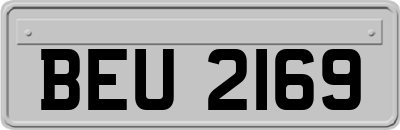 BEU 2169